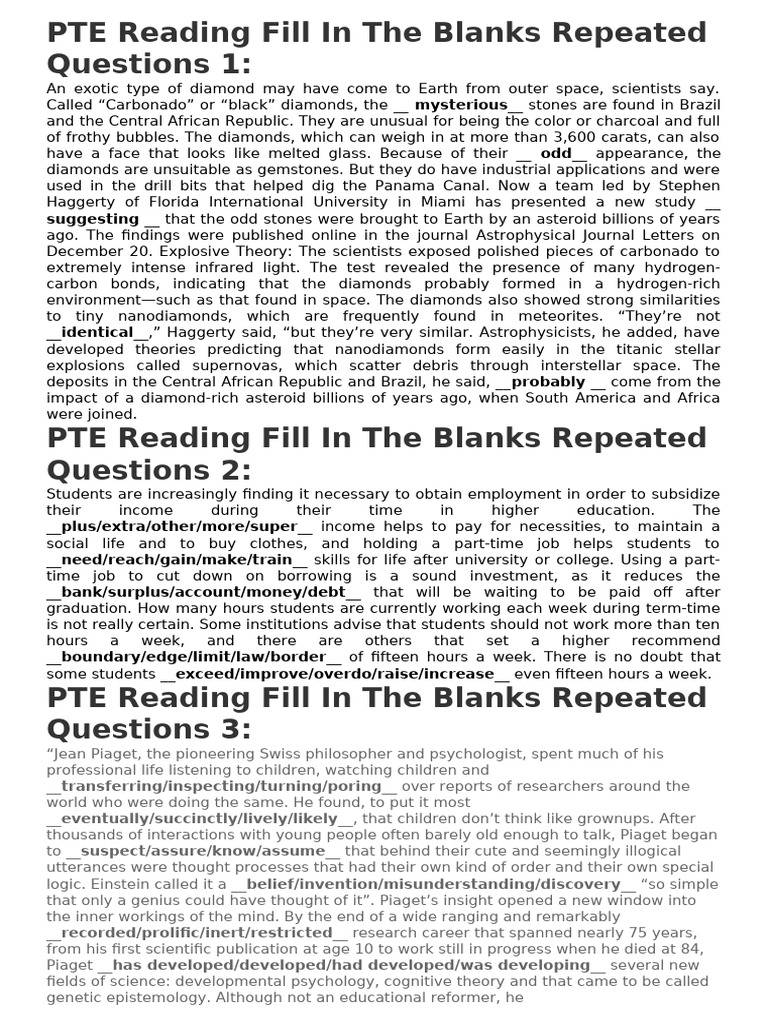 PTE Reading Fill In The Blanks Repeated Questions 1:

An exotic type of diamond may have come to Earth from outer space, scientists say. Called "Carbonado" or "black" diamonds, the __ mysterious__ stones are found in Brazil and the Central African Republic. They are unusual for being the color or charcoal and full of frothy bubbles. The diamonds, which can weigh in at more than 3,600 carats, can also have a face that looks like melted glass. Because of their __ odd__ appearance, the diamonds are unsuitable as gemstones. But they do have industrial applications and were used in the drill bits that helped dig the Panama Canal. Now a team led by Stephen Haggerty of Florida International University in Miami has presented a new study __ suggesting __ that the odd stones were brought to Earth by an asteroid billions of years ago. The findings were published online in the journal Astrophysical Journal Letters on December 20. Explosive Theory: The scientists exposed polished pieces of carbonado to extremely intense infrared light. The test revealed the presence of many hydrogen-carbon bonds, indicating that the diamonds probably formed in a hydrogen-rich environment—such as that found in space. The diamonds also showed strong similarities to tiny nanodiamonds, which are frequently found in meteorites. "They're not __identical__," Haggerty said, "but they're very similar. Astrophysicists, he added, have developed theories predicting that nanodiamonds form easily in the titanic stellar explosions called supernovas, which scatter debris through interstellar space. The deposits in the Central African Republic and Brazil, he said, __probably __ come from the impact of a diamond-rich asteroid billions of years ago, when South America and Africa were joined.

PTE Reading Fill In The Blanks Repeated Questions 2:

Students are increasingly finding it necessary to obtain employment in order to subsidize their income during their time in higher education. The __plus/extra/other/more/super__ income helps to pay for necessities, to maintain a social life and to buy clothes, and holding a part-time job helps students to __need/reach/gain/make/train__ skills for life after university or college. Using a part-time job to cut down on borrowing is a sound investment, as it reduces the __bank/surplus/account/money/debt__ that will be waiting to be paid off after graduation. How many hours students are currently working each week during term-time is not really certain. Some institutions advise that students should not work more than ten hours a week, and there are others that set a higher recommend __boundary/edge/limit/law/border__ of fifteen hours a week. There is no doubt that some students __exceed/improve/overdo/raise/increase__ even fifteen hours a week.

PTE Reading Fill In The Blanks Repeated Questions 3:

"Jean Piaget, the pioneering Swiss philosopher and psychologist, spent much of his professional life listening to children, watching children and __transferring/inspecting/turning/poring__ over reports of researchers around the world who were doing the same. He found, to put it most __eventually/succinctly/lively/likely__, that children don't think like grownups. After thousands of interactions with young people often barely old enough to talk, Piaget began to __suspect/assure/know/assume__ that behind their cute and seemingly illogical utterances were thought processes that had their own kind of order and their own special logic. Einstein called it a __belief/invention/misunderstanding/discovery__ "so simple that only a genius could have thought of it". Piaget's insight opened a new window into the inner workings of the mind. By the end of a wide ranging and remarkably __recorded/prolific/inert/restricted__ research career that spanned nearly 75 years, from his first scientific publication at age 10 to work still in progress when he died at 84, Piaget __has developed/developed/had developed/was developing__ several new fields of science: developmental psychology, cognitive theory and that came to be called genetic epistemology. Although not an educational reformer, he